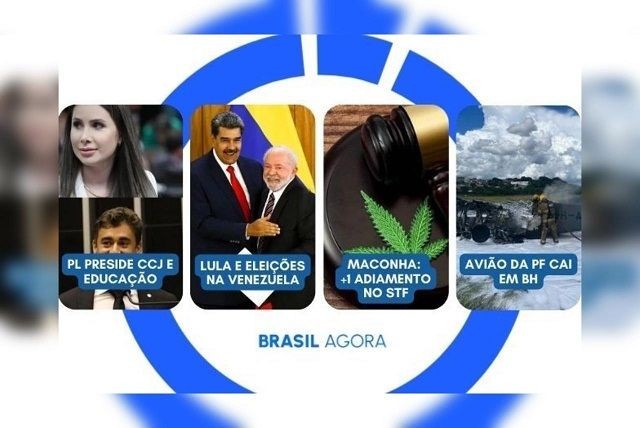 PL PRESIDE CCJ E EDUCAÇÃO

LULA E ELEIÇÕES NA VENEZUELA

MACONHA: +1 ADIAMENTO NO STF

AVIÃO DA PF CAI EM BH

BRASIL AGORA